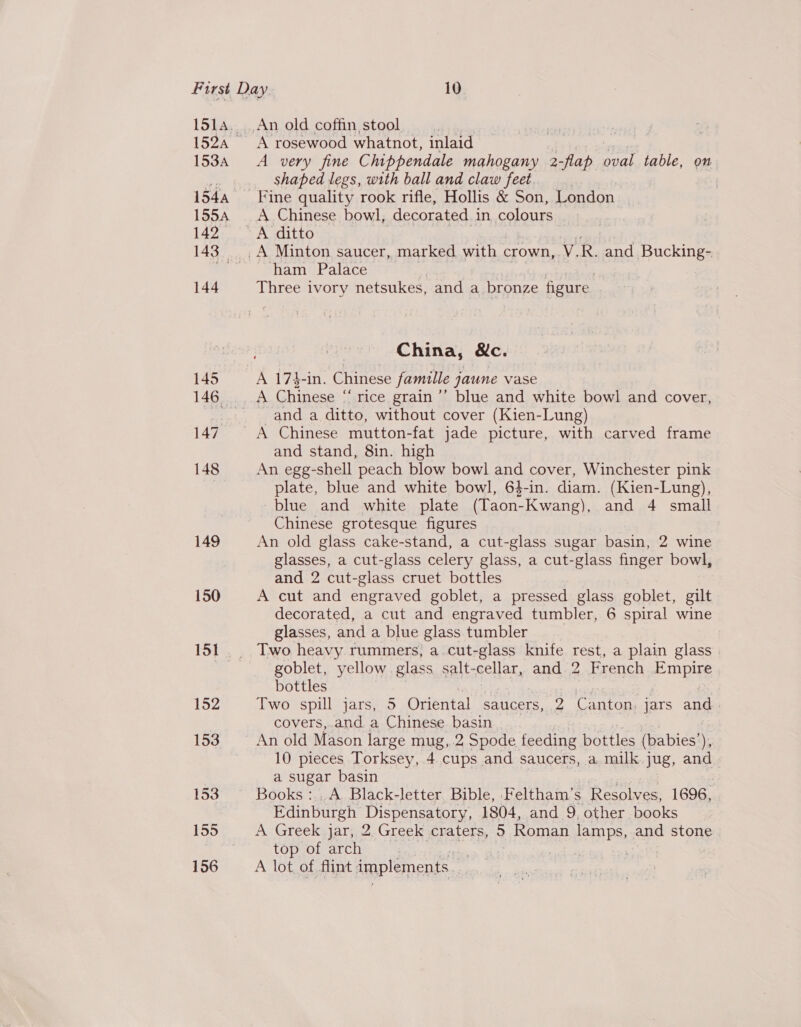 First Day 10

151A An old coffin stool

152A A rosewood whatnot, inlaid

153A A very fine Chippendale mahogany 2-flap oval table, on shaped legs, with ball and claw feet

154A Fine quality rook rifle, Hollis & Son, London

155A A Chinese bowl, decorated in colours

142 A ditto

143 A Minton saucer, marked with crown, V.R. and Buckingham Palace

144 Three ivory netsukes, and a bronze figure

China, &c.

145 A 17½-in. Chinese famille jaune vase

146 A Chinese "rice grain" blue and white bowl and cover, and a ditto, without cover (Kien-Lung)

147 A Chinese mutton-fat jade picture, with carved frame and stand, 8in. high

148 An egg-shell peach blow bowl and cover, Winchester pink plate, blue and white bowl, 6½-in. diam. (Kien-Lung), blue and white plate (Taon-Kwang), and 4 small Chinese grotesque figures

149 An old glass cake-stand, a cut-glass sugar basin, 2 wine glasses, a cut-glass celery glass, a cut-glass finger bowl, and 2 cut-glass cruet bottles

150 A cut and engraved goblet, a pressed glass goblet, gilt decorated, a cut and engraved tumbler, 6 spiral wine glasses, and a blue glass tumbler

151 Two heavy rummers, a cut-glass knife rest, a plain glass goblet, yellow glass salt-cellar, and 2 French Empire bottles

152 Two spill jars, 5 Oriental saucers, 2 Canton jars and covers, and a Chinese basin

153 An old Mason large mug, 2 Spode feeding bottles (babies'), 10 pieces Torksey, 4 cups and saucers, a milk jug, and a sugar basin

153 Books: A Black-letter Bible, Feltham's Resolves, 1696, Edinburgh Dispensatory, 1804, and 9 other books

155 A Greek jar, 2 Greek craters, 5 Roman lamps, and stone top of arch

156 A lot of flint implements